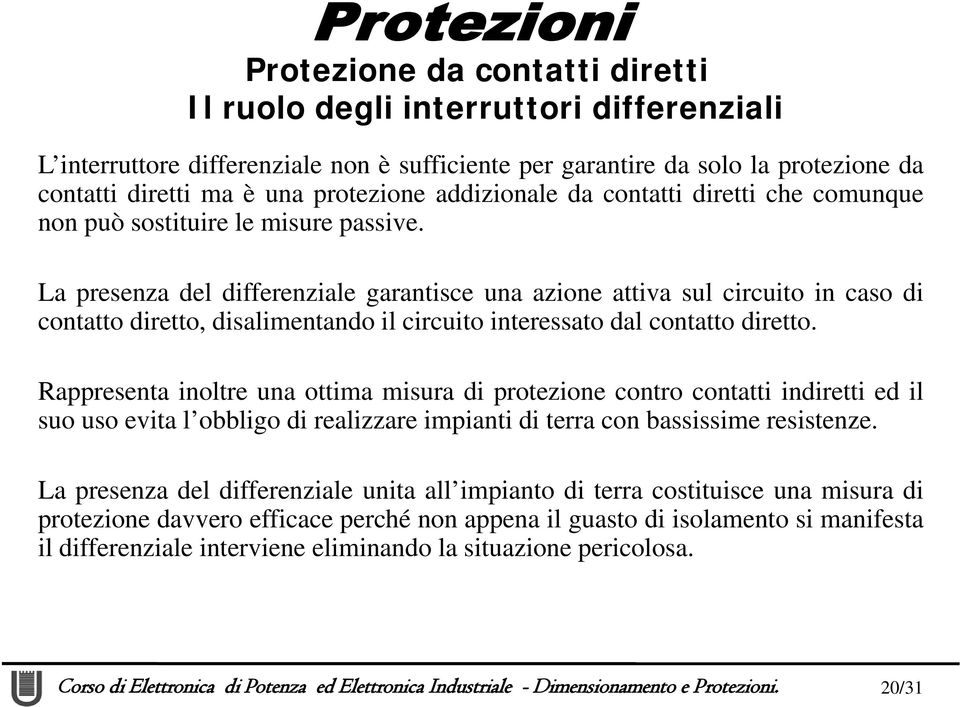 Protezioni

Protezione da contatti diretti
Il ruolo degli interruttori differenziali

L’interruttore differenziale non è sufficiente per garantire da solo la protezione da contatti diretti ma è una protezione addizionale da contatti diretti che comunque non può sostituire le misure passive.

La presenza del differenziale garantisce una azione attiva sul circuito in caso di contatto diretto, disalimentando il circuito interessato dal contatto diretto.

Rappresenta inoltre una ottima misura di protezione contro contatti indiretti ed il suo uso evita l’obbligo di realizzare impianti di terra con bassissime resistenze.

La presenza del differenziale unita all’impianto di terra costituisce una misura di protezione davvero efficace perché non appena il guasto di isolamento si manifesta il differenziale interviene eliminando la situazione pericolosa.

Corso di Elettronica di Potenza ed Elettronica Industriale - Dimensionamento e Protezioni. 20/31